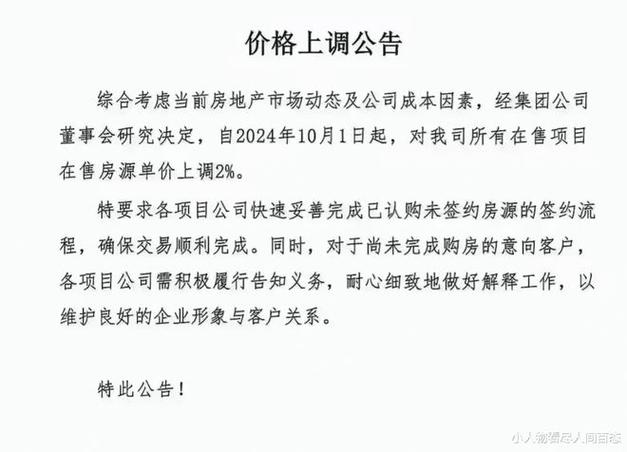 价格上调公告

综合考虑当前房地产市场动态及公司成本因素，经集团公司董事会研究决定，自2024年10月1日起，对我司所有在售项目在售房源单价上调2%。

特要求各项目公司快速妥善完成已认购未签约房源的签约流程，确保交易顺利完成。同时，对于尚未完成购房的意向客户，各项目公司需积极履行告知义务，耐心细致地做好解释工作，以维护良好的企业形象与客户关系。

特此公告！

小人物看尽人间百态